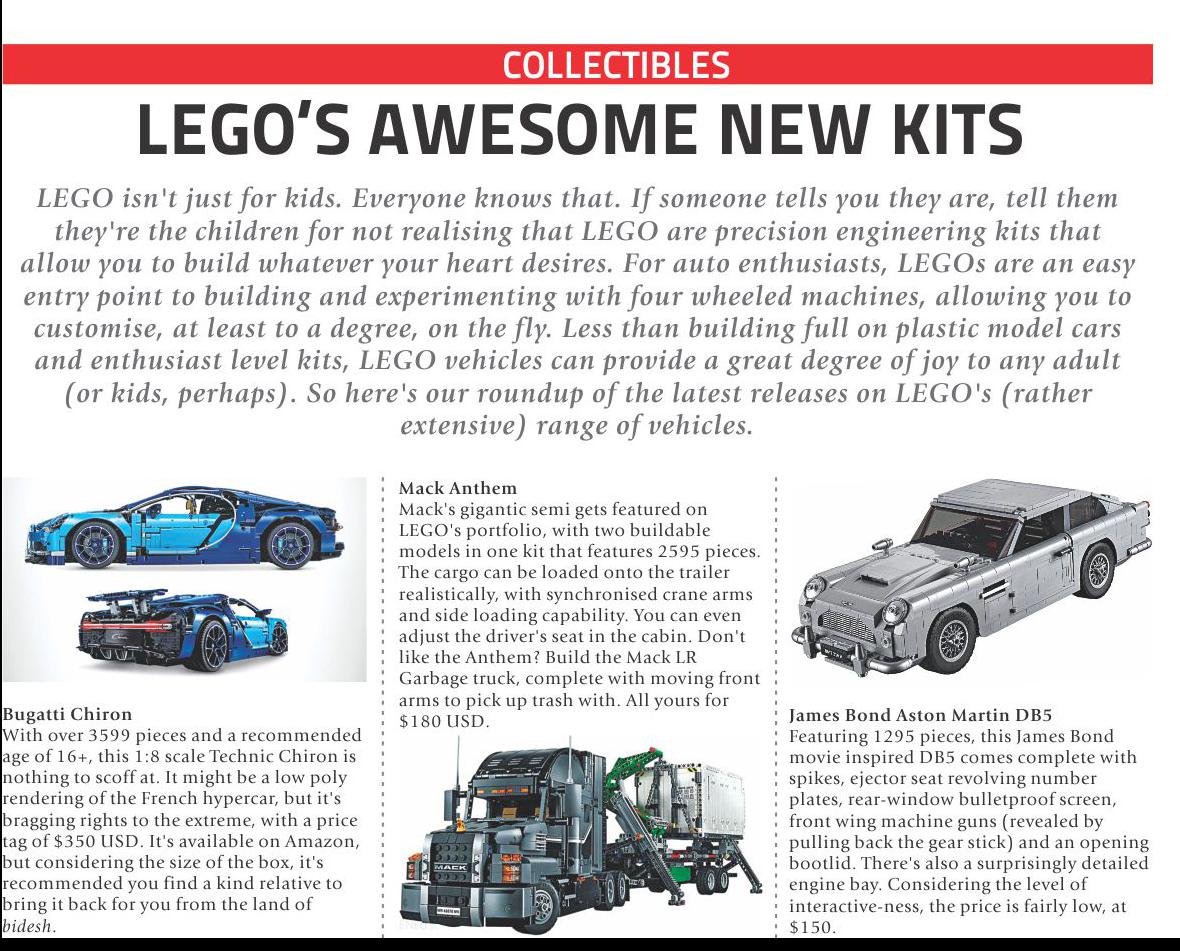 COLLECTIBLES

LEGO'S AWESOME NEW KITS

LEGO isn't just for kids. Everyone knows that. If someone tells you they are, tell them they're the children for not realising that LEGO are precision engineering kits that allow you to build whatever your heart desires. For auto enthusiasts, LEGOs are an easy entry point to building and experimenting with four wheeled machines, allowing you to customise, at least to a degree, on the fly. Less than building full on plastic model cars and enthusiast level kits, LEGO vehicles can provide a great degree of joy to any adult (or kids, perhaps). So here's our roundup of the latest releases on LEGO's (rather extensive) range of vehicles.

Bugatti Chiron
With over 3599 pieces and a recommended age of 16+, this 1:8 scale Technic Chiron is nothing to scoff at. It might be a low poly rendering of the French hypercar, but it's bragging rights to the extreme, with a price tag of $350 USD. It's available on Amazon, but considering the size of the box, it's recommended you find a kind relative to bring it back for you from the land of bidesh.

Mack Anthem
Mack's gigantic semi gets featured on LEGO's portfolio, with two buildable models in one kit that features 2595 pieces. The cargo can be loaded onto the trailer realistically, with synchronised crane arms and side loading capability. You can even adjust the driver's seat in the cabin. Don't like the Anthem? Build the Mack LR Garbage truck, complete with moving front arms to pick up trash with. All yours for $180 USD.

MACK

James Bond Aston Martin DB5
Featuring 1295 pieces, this James Bond movie inspired DB5 comes complete with spikes, ejector seat revolving number plates, rear-window bulletproof screen, front wing machine guns (revealed by pulling back the gear stick) and an opening bootlid. There's also a surprisingly detailed engine bay. Considering the level of interactive-ness, the price is fairly low, at $150.